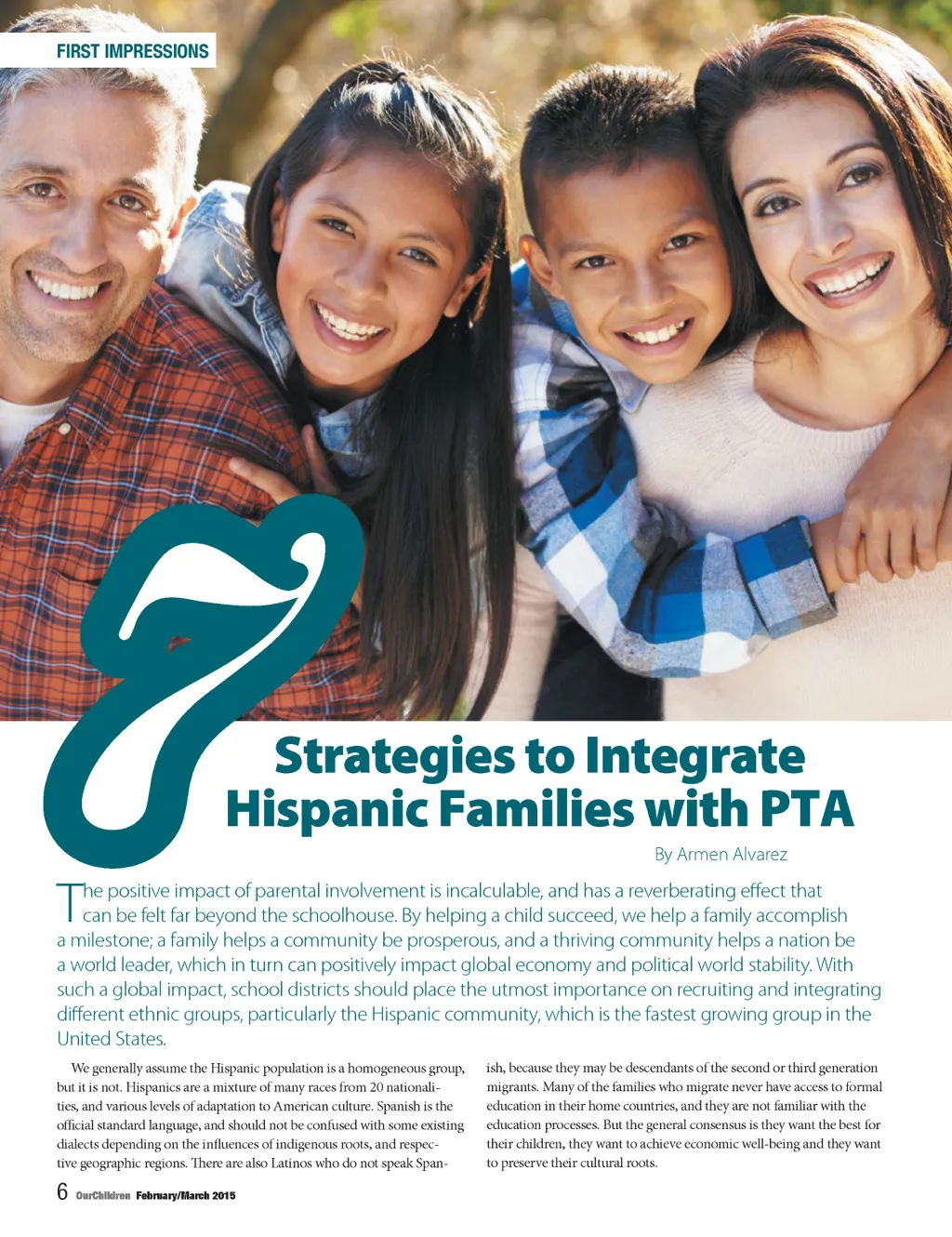 FIRST IMPRESSIONS

7

Strategies to Integrate Hispanic Families with PTA

By Armen Alvarez

The positive impact of parental involvement is incalculable, and has a reverberating effect that can be felt far beyond the schoolhouse. By helping a child succeed, we help a family accomplish a milestone; a family helps a community be prosperous, and a thriving community helps a nation be a world leader, which in turn can positively impact global economy and political world stability. With such a global impact, school districts should place the utmost importance on recruiting and integrating different ethnic groups, particularly the Hispanic community, which is the fastest growing group in the United States.

We generally assume the Hispanic population is a homogeneous group, but it is not. Hispanics are a mixture of many races from 20 nationalities, and various levels of adaptation to American culture. Spanish is the official standard language, and should not be confused with some existing dialects depending on the influences of indigenous roots, and respective geographic regions. There are also Latinos who do not speak Spanish, because they may be descendants of the second or third generation migrants. Many of the families who migrate never have access to formal education in their home countries, and they are not familiar with the education processes. But the general consensus is they want the best for their children, they want to achieve economic well-being and they want to preserve their cultural roots.

6 OurChildren February/March 2015